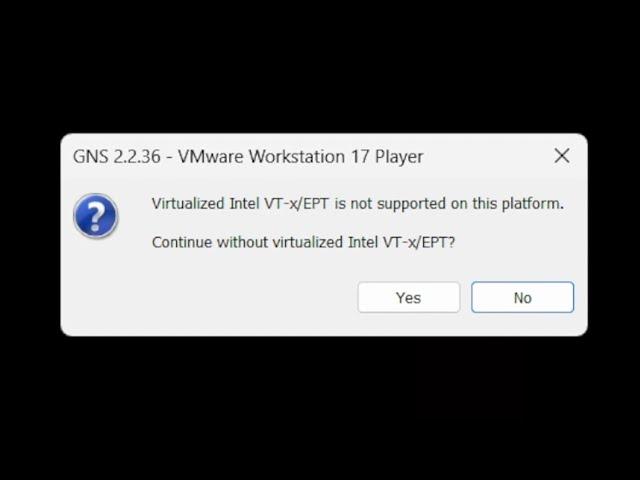 GNS 2.2.36 - VMware Workstation 17 Player

Virtualized Intel VT-x/EPT is not supported on this platform.

Continue without virtualized Intel VT-x/EPT?

Yes

No